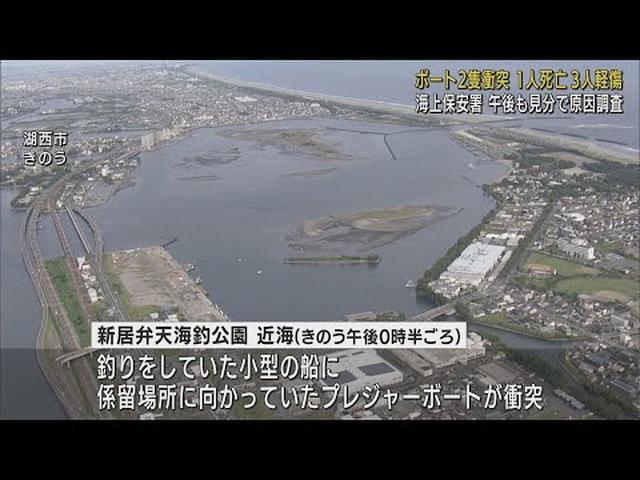 ボート2隻衝突 1人死亡 3人軽傷
海上保安署 午後も見分で原因調査

湖西市
きのう

新居弁天海釣公園 近海(きのう午後0時半ごろ)

釣りをしていた小型の船に
係留場所に向かっていたプレジャーボートが衝突